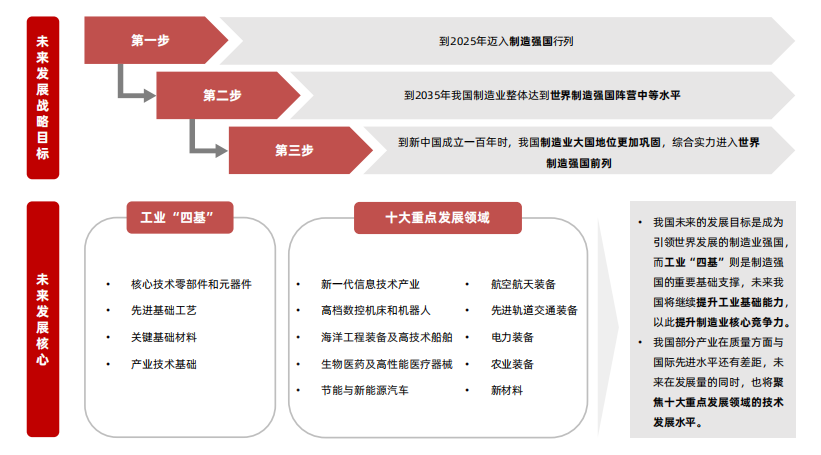 未来发展战略目标

第一步

到2025年迈入制造强国行列

第二步

到2035年我国制造业整体达到世界制造强国阵营中等水平

第三步

到新中国成立一百年时，我国制造业大国地位更加巩固，综合实力进入世界制造强国前列

未来发展核心

工业“四基”

• 核心技术零部件和元器件
• 先进基础工艺
• 关键基础材料
• 产业技术基础

十大重点发展领域

• 新一代信息技术产业
• 高档数控机床和机器人
• 海洋工程装备及高技术船舶
• 生物医药及高性能医疗器械
• 节能与新能源汽车

• 航空航天装备
• 先进轨道交通装备
• 电力装备
• 农业装备
• 新材料

• 我国未来的发展目标是成为引领世界发展的制造业强国，而工业“四基”则是制造强国的重要基础支撑，未来我国将继续提升工业基础能力，以此提升制造业核心竞争力。
• 我国部分产业在质量方面与国际先进水平还有差距，未来在发展量的同时，也将聚焦十大重点发展领域的技术发展水平。